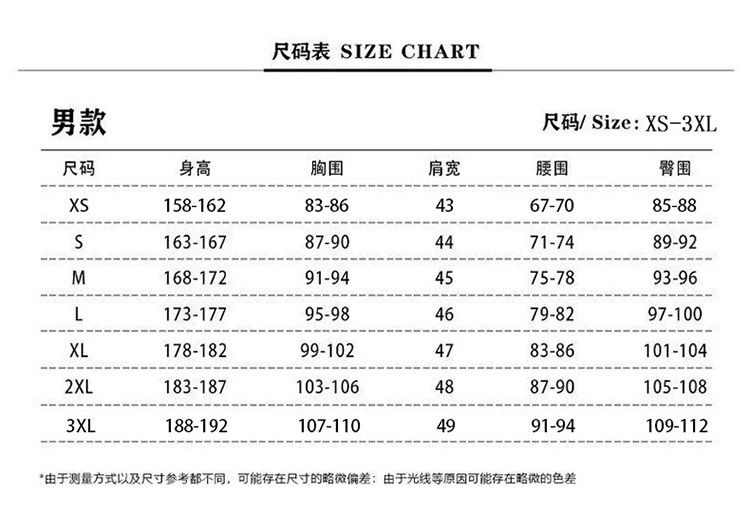 尺码表 SIZE CHART

男款

尺码/ Size: XS-3XL

| 尺码 | 身高 | 胸围 | 肩宽 | 腰围 | 臀围 |
|---|---|---|---|---|---|
| XS | 158-162 | 83-86 | 43 | 67-70 | 85-88 |
| S | 163-167 | 87-90 | 44 | 71-74 | 89-92 |
| M | 168-172 | 91-94 | 45 | 75-78 | 93-96 |
| L | 173-177 | 95-98 | 46 | 79-82 | 97-100 |
| XL | 178-182 | 99-102 | 47 | 83-86 | 101-104 |
| 2XL | 183-187 | 103-106 | 48 | 87-90 | 105-108 |
| 3XL | 188-192 | 107-110 | 49 | 91-94 | 109-112 |

*由于测量方式以及尺寸参考都不同，可能存在尺寸的略微偏差：由于光线等原因可能存在略微的色差